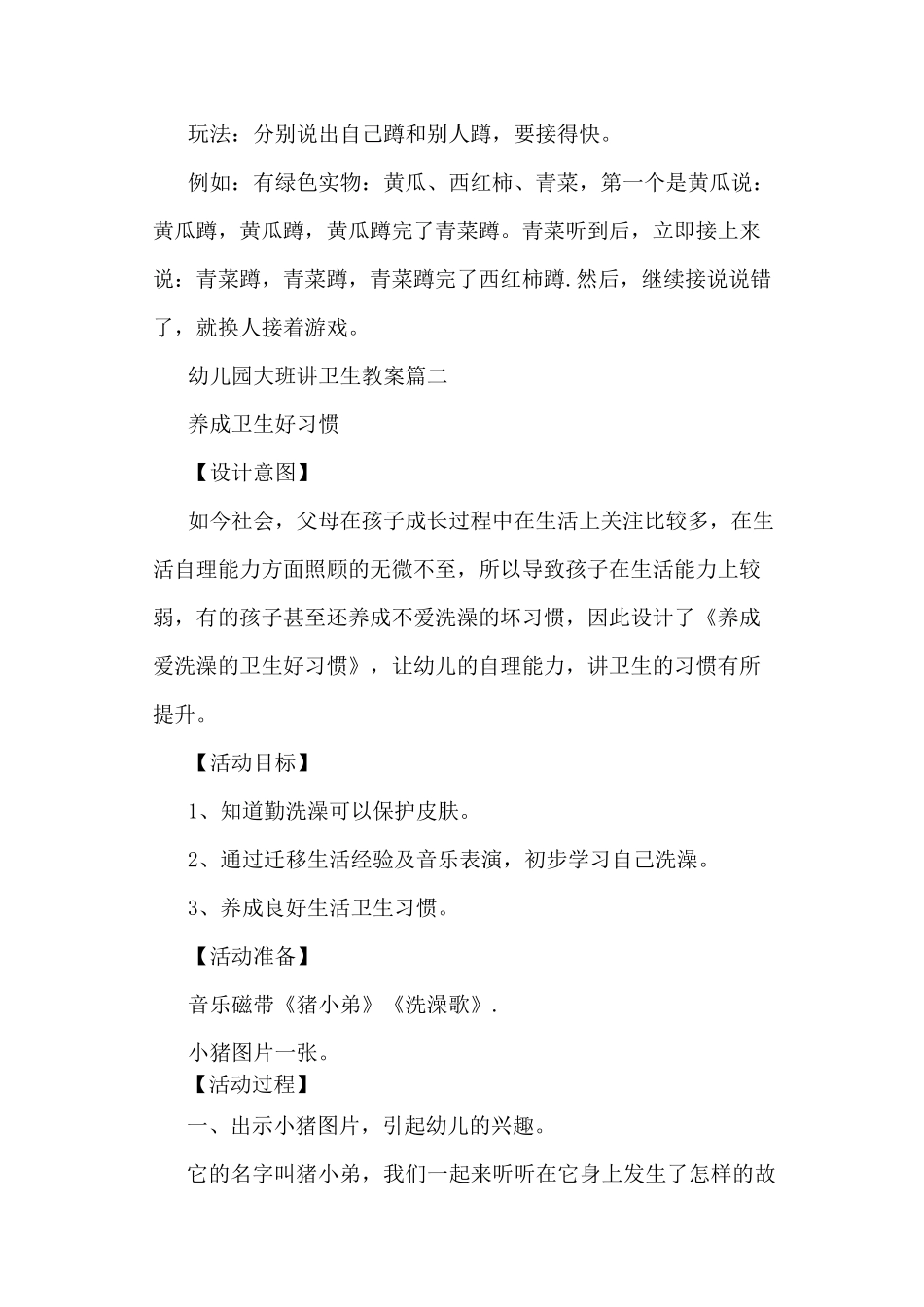 玩法：分别说出自己蹲和别人蹲，要接得快。

例如：有绿色实物：黄瓜、西红柿、青菜，第一个是黄瓜说：黄瓜蹲，黄瓜蹲，黄瓜蹲完了青菜蹲。青菜听到后，立即接上来说：青菜蹲，青菜蹲，青菜蹲完了西红柿蹲.然后，继续接说说错了，就换人接着游戏。

幼儿园大班讲卫生教案篇二

养成卫生好习惯

【设计意图】

如今社会，父母在孩子成长过程中在生活上关注比较多，在生活自理能力方面照顾的无微不至，所以导致孩子在生活能力上较弱，有的孩子甚至还养成不爱洗澡的坏习惯，因此设计了《养成爱洗澡的卫生好习惯》，让幼儿的自理能力，讲卫生的习惯有所提升。

【活动目标】

1、知道勤洗澡可以保护皮肤。

2、通过迁移生活经验及音乐表演，初步学习自己洗澡。

3、养成良好生活卫生习惯。

【活动准备】

音乐磁带《猪小弟》《洗澡歌》.

小猪图片一张。

【活动过程】

一、出示小猪图片，引起幼儿的兴趣。

它的名字叫猪小弟，我们一起来听听在它身上发生了怎样的故